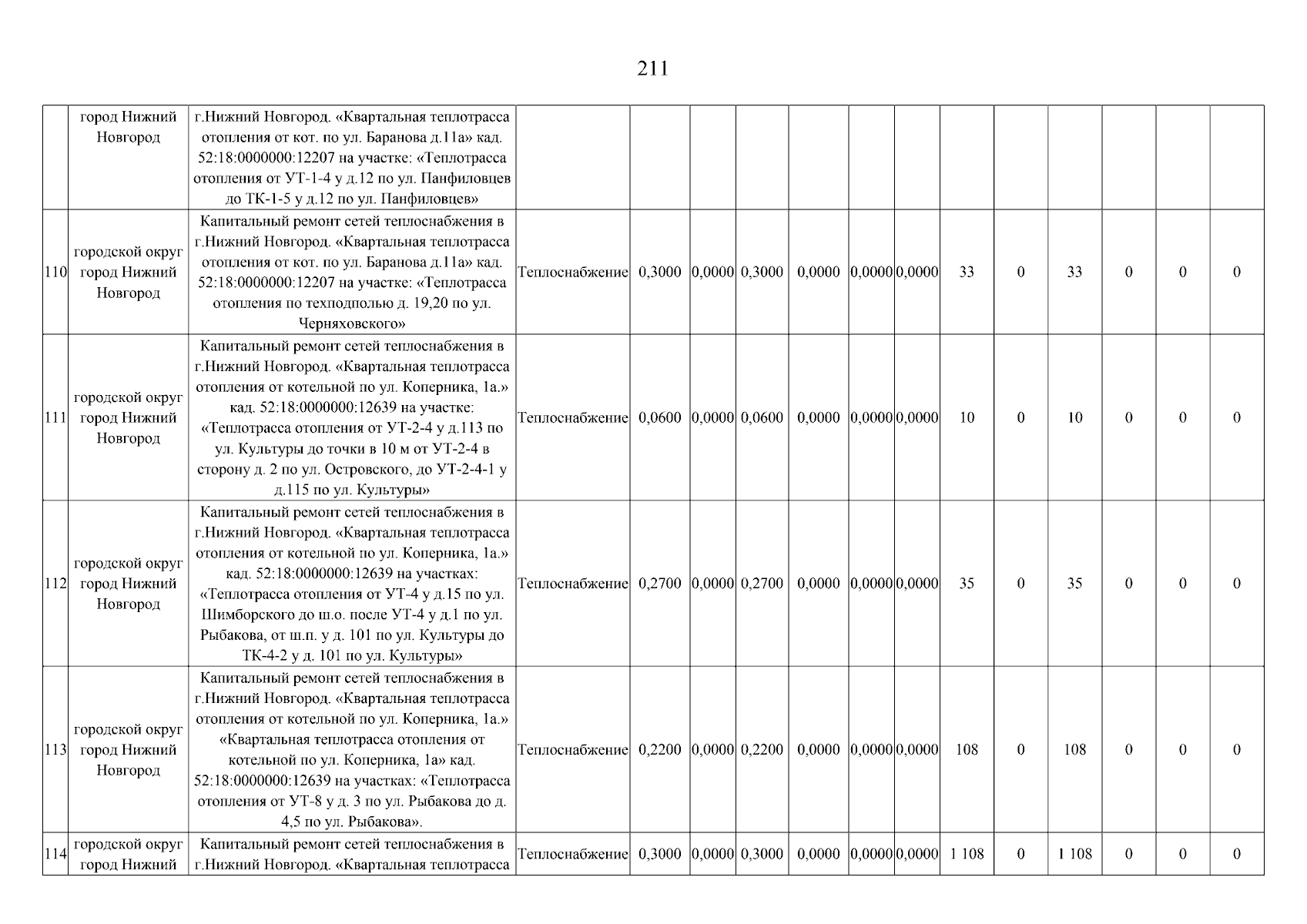 211

| | город Нижний Новгород | г.Нижний Новгород. «Квартальная теплотрасса отопления от кот. по ул. Баранова д.11а» кад. 52:18:0000000:12207 на участке: «Теплотрасса отопления от УТ-1-4 у д.12 по ул. Панфиловцев до ТК-1-5 у д.12 по ул. Панфиловцев» | | | | | | | | | | | | | |
|---|---|---|---|---|---|---|---|---|---|---|---|---|---|---|---|
| 110 | городской округ город Нижний Новгород | Капитальный ремонт сетей теплоснабжения в г.Нижний Новгород. «Квартальная теплотрасса отопления от кот. по ул. Баранова д.11а» кад. 52:18:0000000:12207 на участке: «Теплотрасса отопления по техподполью д. 19,20 по ул. Черняховского» | Теплоснабжение | 0,3000 | 0,0000 | 0,3000 | 0,0000 | 0,0000 | 0,0000 | 33 | 0 | 33 | 0 | 0 | 0 |
| 111 | городской округ город Нижний Новгород | Капитальный ремонт сетей теплоснабжения в г.Нижний Новгород. «Квартальная теплотрасса отопления от котельной по ул. Коперника, 1а.» кад. 52:18:0000000:12639 на участке: «Теплотрасса отопления от УТ-2-4 у д.113 по ул. Культуры до точки в 10 м от УТ-2-4 в сторону д. 2 по ул. Островского, до УТ-2-4-1 у д.115 по ул. Культуры» | Теплоснабжение | 0,0600 | 0,0000 | 0,0600 | 0,0000 | 0,0000 | 0,0000 | 10 | 0 | 10 | 0 | 0 | 0 |
| 112 | городской округ город Нижний Новгород | Капитальный ремонт сетей теплоснабжения в г.Нижний Новгород. «Квартальная теплотрасса отопления от котельной по ул. Коперника, 1а.» кад. 52:18:0000000:12639 на участках: «Теплотрасса отопления от УТ-4 у д.15 по ул. Шимборского до ш.о. после УТ-4 у д.1 по ул. Рыбакова, от ш.п. у д. 101 по ул. Культуры до ТК-4-2 у д. 101 по ул. Культуры» | Теплоснабжение | 0,2700 | 0,0000 | 0,2700 | 0,0000 | 0,0000 | 0,0000 | 35 | 0 | 35 | 0 | 0 | 0 |
| 113 | городской округ город Нижний Новгород | Капитальный ремонт сетей теплоснабжения в г.Нижний Новгород. «Квартальная теплотрасса отопления от котельной по ул. Коперника, 1а.» «Квартальная теплотрасса отопления от котельной по ул. Коперника, 1а» кад. 52:18:0000000:12639 на участках: «Теплотрасса отопления от УТ-8 у д. 3 по ул. Рыбакова до д. 4,5 по ул. Рыбакова». | Теплоснабжение | 0,2200 | 0,0000 | 0,2200 | 0,0000 | 0,0000 | 0,0000 | 108 | 0 | 108 | 0 | 0 | 0 |
| 114 | городской округ город Нижний | Капитальный ремонт сетей теплоснабжения в г.Нижний Новгород. «Квартальная теплотрасса | Теплоснабжение | 0,3000 | 0,0000 | 0,3000 | 0,0000 | 0,0000 | 0,0000 | 1 108 | 0 | 1 108 | 0 | 0 | 0 |